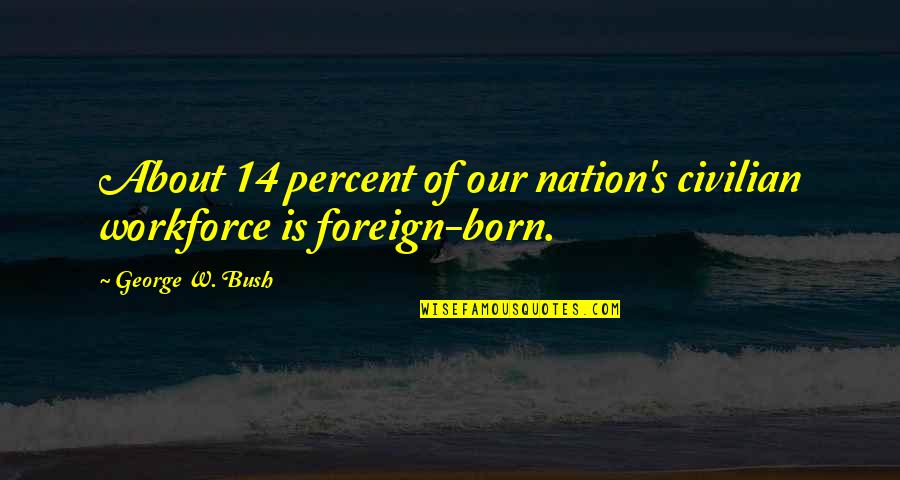 About 14 percent of our nation's civilian workforce is foreign-born.

~ George W. Bush

WISEFAMOUSQUOTES.COM